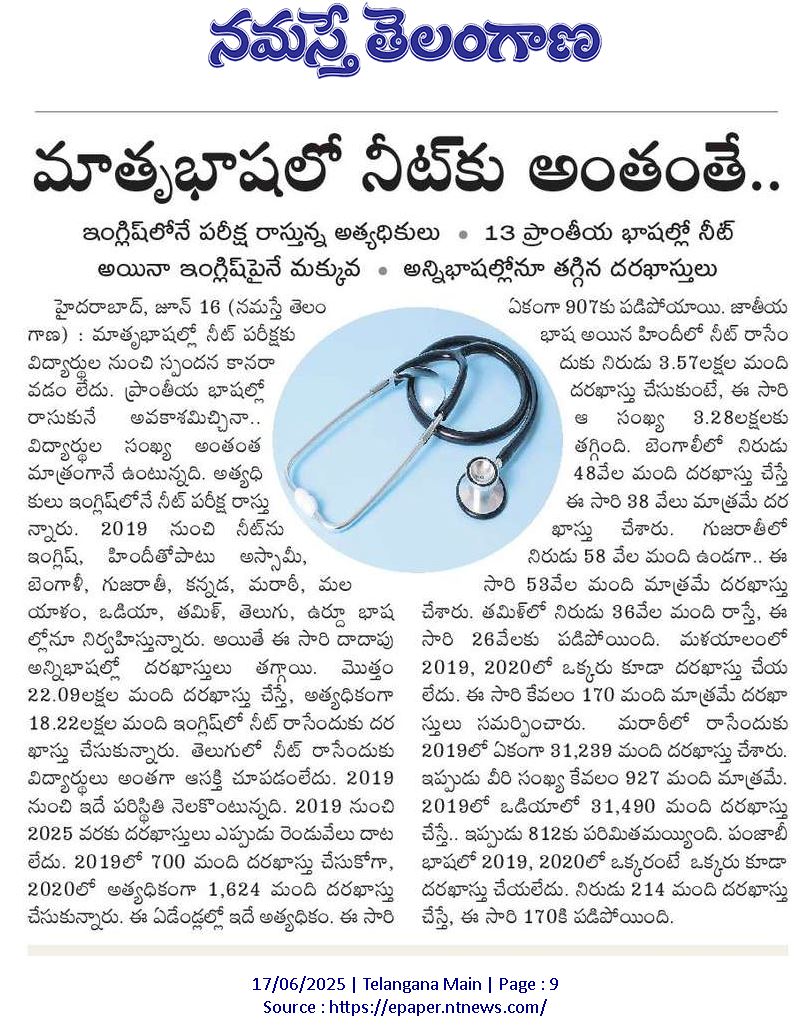 నమస్తే తెలంగాణ

మాతృభాషలో నీట్‌కు అంతంతే..

ఇంగ్లిష్‌లోనే పరీక్ష రాస్తున్న అత్యధికులు • 13 ప్రాంతీయ భాషల్లో నీట్ అయినా ఇంగ్లిష్‌పైనే మక్కువ • అన్నిభాషల్లోనూ తగ్గిన దరఖాస్తులు

హైదరాబాద్, జూన్ 16 (నమస్తే తెలంగాణ) : మాతృభాషల్లో నీట్ పరీక్షకు విద్యార్థుల నుంచి స్పందన కానరావడం లేదు. ప్రాంతీయ భాషల్లో రాసుకునే అవకాశమిచ్చినా.. విద్యార్థుల సంఖ్య అంతంత మాత్రంగానే ఉంటున్నది. అత్యధికులు ఇంగ్లిష్‌లోనే నీట్ పరీక్ష రాస్తున్నారు. 2019 నుంచి నీట్‌ను ఇంగ్లిష్, హిందీతోపాటు అస్సామీ, బెంగాలీ, గుజరాతీ, కన్నడ, మరాఠీ, మలయాళం, ఒడియా, తమిళ్, తెలుగు, ఉర్దూ భాషల్లోనూ నిర్వహిస్తున్నారు. అయితే ఈ సారి దాదాపు అన్నిభాషల్లో దరఖాస్తులు తగ్గాయి. మొత్తం 22.09లక్షల మంది దరఖాస్తు చేస్తే, అత్యధికంగా 18.22లక్షల మంది ఇంగ్లిష్‌లో నీట్ రాసేందుకు దరఖాస్తు చేసుకున్నారు. తెలుగులో నీట్ రాసేందుకు విద్యార్థులు అంతగా ఆసక్తి చూపడంలేదు. 2019 నుంచి ఇదే పరిస్థితి నెలకొంటున్నది. 2019 నుంచి 2025 వరకు దరఖాస్తులు ఎప్పుడు రెండువేలు దాటలేదు. 2019లో 700 మంది దరఖాస్తు చేసుకోగా, 2020లో అత్యధికంగా 1,624 మంది దరఖాస్తు చేసుకున్నారు. ఈ ఏడేండ్లల్లో ఇదే అత్యధికం. ఈ సారి ఏకంగా 907కు పడిపోయాయి. జాతీయ భాష అయిన హిందీలో నీట్ రాసేందుకు నిరుడు 3.57లక్షల మంది దరఖాస్తు చేసుకుంటే, ఈ సారి ఆ సంఖ్య 3.28లక్షలకు తగ్గింది. బెంగాలీలో నిరుడు 48వేల మంది దరఖాస్తు చేస్తే ఈ సారి 38 వేలు మాత్రమే దరఖాస్తు చేశారు. గుజరాతీలో నిరుడు 58 వేల మంది ఉండగా.. ఈ సారి 53వేల మంది మాత్రమే దరఖాస్తు చేశారు. తమిళ్‌లో నిరుడు 36వేల మంది రాస్తే, ఈ సారి 26వేలకు పడిపోయింది. మళయాలంలో 2019, 2020లో ఒక్కరు కూడా దరఖాస్తు చేయలేదు. ఈ సారి కేవలం 170 మంది మాత్రమే దరఖాస్తులు సమర్పించారు. మరాఠీలో రాసేందుకు 2019లో ఏకంగా 31,239 మంది దరఖాస్తు చేశారు. ఇప్పుడు వీరి సంఖ్య కేవలం 927 మంది మాత్రమే. 2019లో ఒడియాలో 31,490 మంది దరఖాస్తు చేస్తే.. ఇప్పుడు 812కు పరిమితమయ్యింది. పంజాబీ భాషలో 2019, 2020లో ఒక్కరంటే ఒక్కరు కూడా దరఖాస్తు చేయలేదు. నిరుడు 214 మంది దరఖాస్తు చేస్తే, ఈ సారి 170కి పడిపోయింది.

17/06/2025 | Telangana Main | Page : 9
Source : https://epaper.ntnews.com/